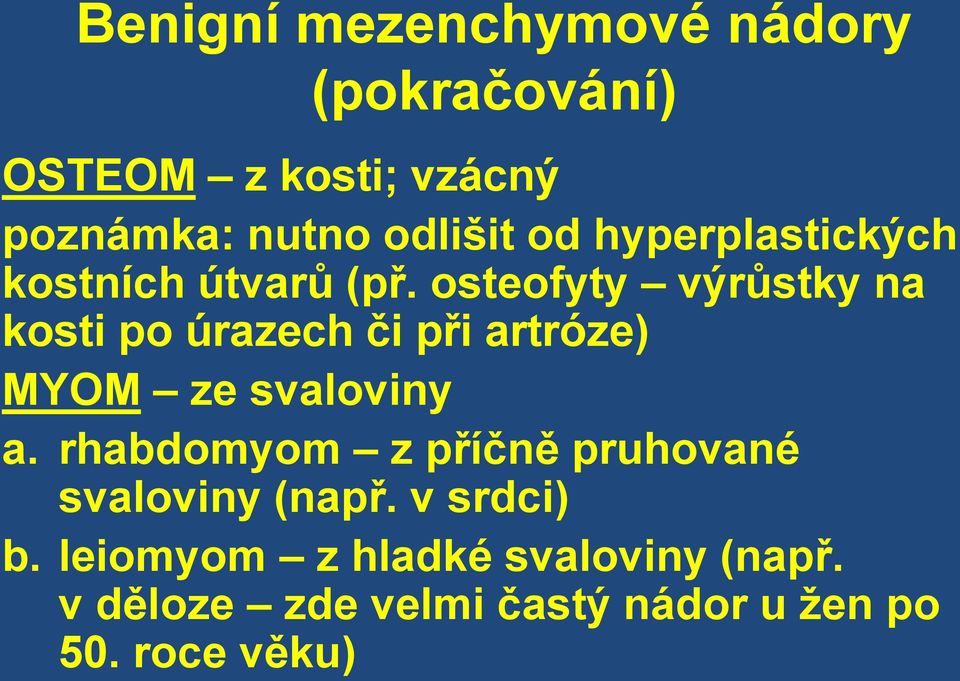 Benigní mezenchymové nádory (pokračování)

OSTEOM – z kosti; vzácný

poznámka: nutno odlišit od hyperplastických kostních útvarů (př. osteofyty – výrůstky na kosti po úrazech či při artróze)

MYOM – ze svaloviny

a. rhabdomyom – z příčně pruhované svaloviny (např. v srdci)

b. leiomyom – z hladké svaloviny (např. v děloze – zde velmi častý nádor u žen po 50. roce věku)